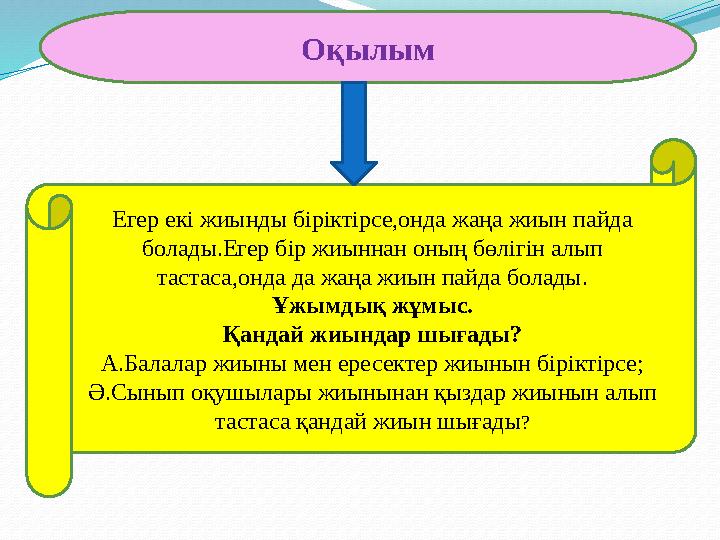 Оқылым

Егер екі жиынды біріктірсе,онда жаңа жиын пайда болады.Егер бір жиыннан оның бөлігін алып тастаса,онда да жаңа жиын пайда болады.
Ұжымдық жұмыс.
Қандай жиындар шығады?
А.Балалар жиыны мен ересектер жиынын біріктірсе;
Ә.Сынып оқушылары жиынынан қыздар жиынын алып тастаса қандай жиын шығады?